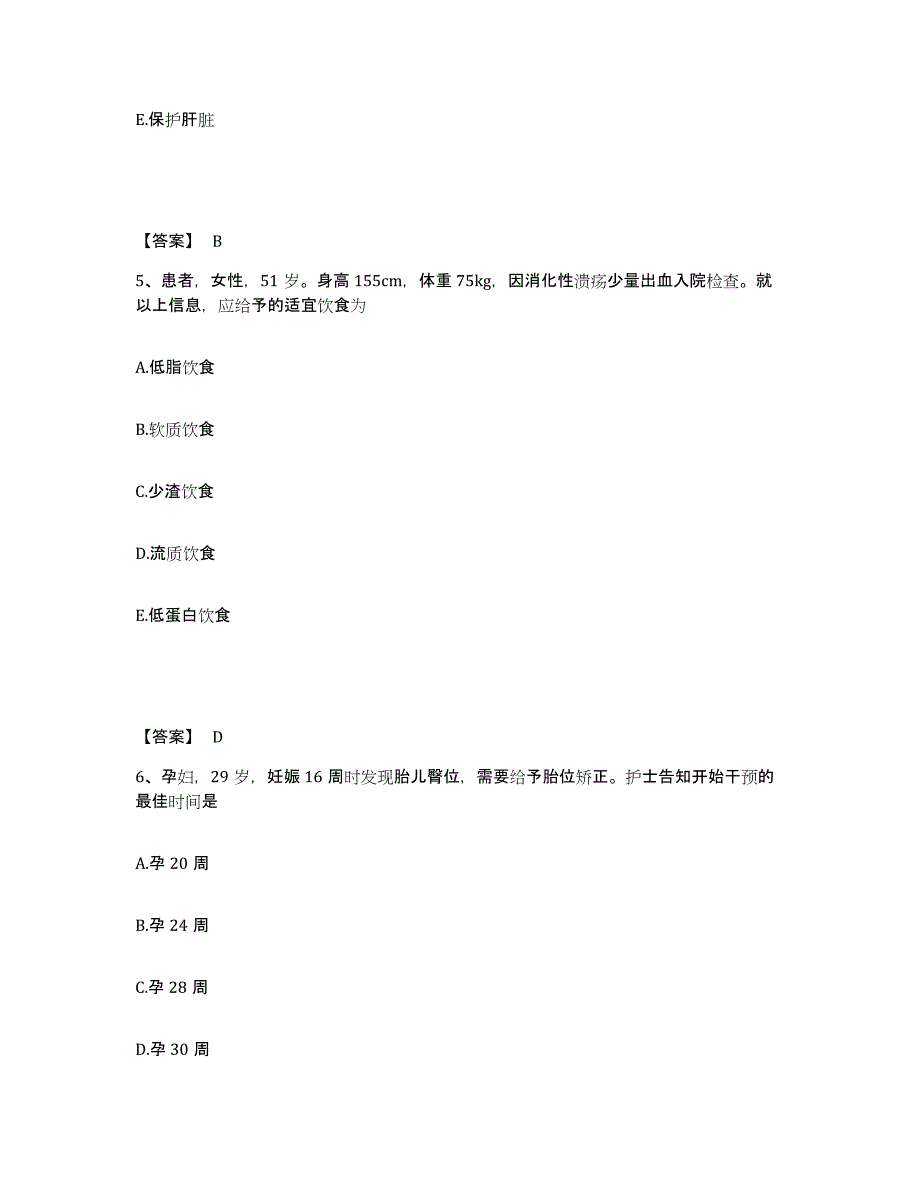 E.保护肝脏

【答案】 B

5、患者，女性，51 岁。身高 155cm，体重 75kg，因消化性溃疡少量出血入院检查。就以上信息，应给予的适宜饮食为

A.低脂饮食

B.软质饮食

C.少渣饮食

D.流质饮食

E.低蛋白饮食

【答案】 D

6、孕妇，29 岁，妊娠 16 周时发现胎儿臀位，需要给予胎位矫正。护士告知开始干预的最佳时间是

A.孕 20 周

B.孕 24 周

C.孕 28 周

D.孕 30 周